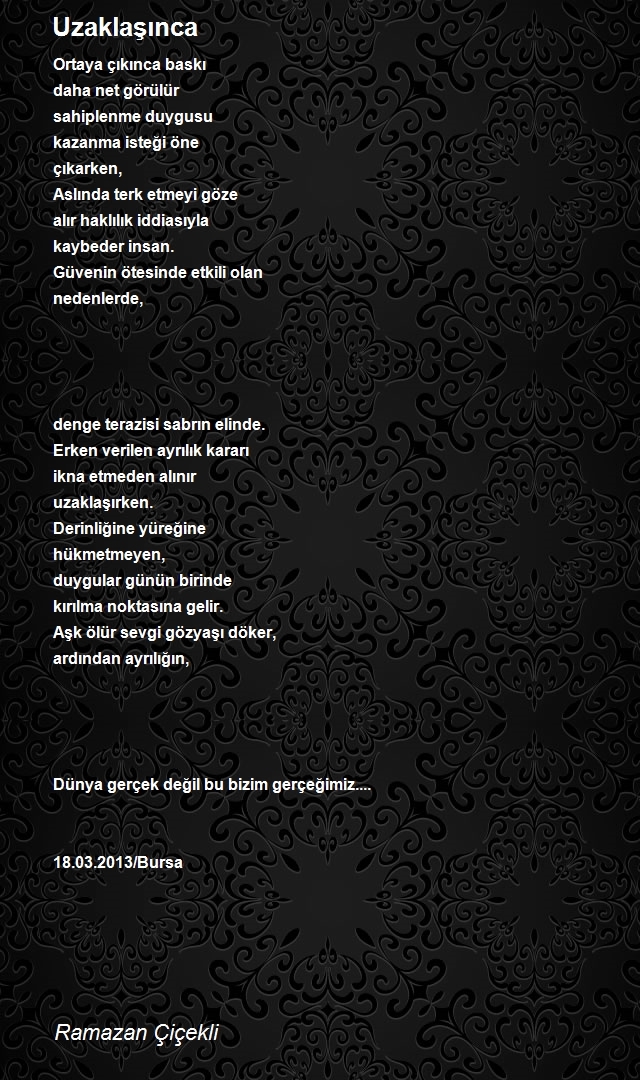 Uzaklaşınca

Ortaya çıkınca baskı
daha net görülür
sahiplenme duygusu
kazanma isteği öne
çıkarken,
Aslında terk etmeyi göze
alır haklılık iddiasıyla
kaybeder insan.
Güvenin ötesinde etkili olan
nedenlerde,

denge terazisi sabrın elinde.
Erken verilen ayrılık kararı
ikna etmeden alınır
uzaklaşırken.
Derinliğine yüreğine
hükmetmeyen,
duygular günün birinde
kırılma noktasına gelir.
Aşk ölür sevgi gözyaşı döker,
ardından ayrılığın,

Dünya gerçek değil bu bizim gerçeğimiz....

18.03.2013/Bursa

Ramazan Çiçekli